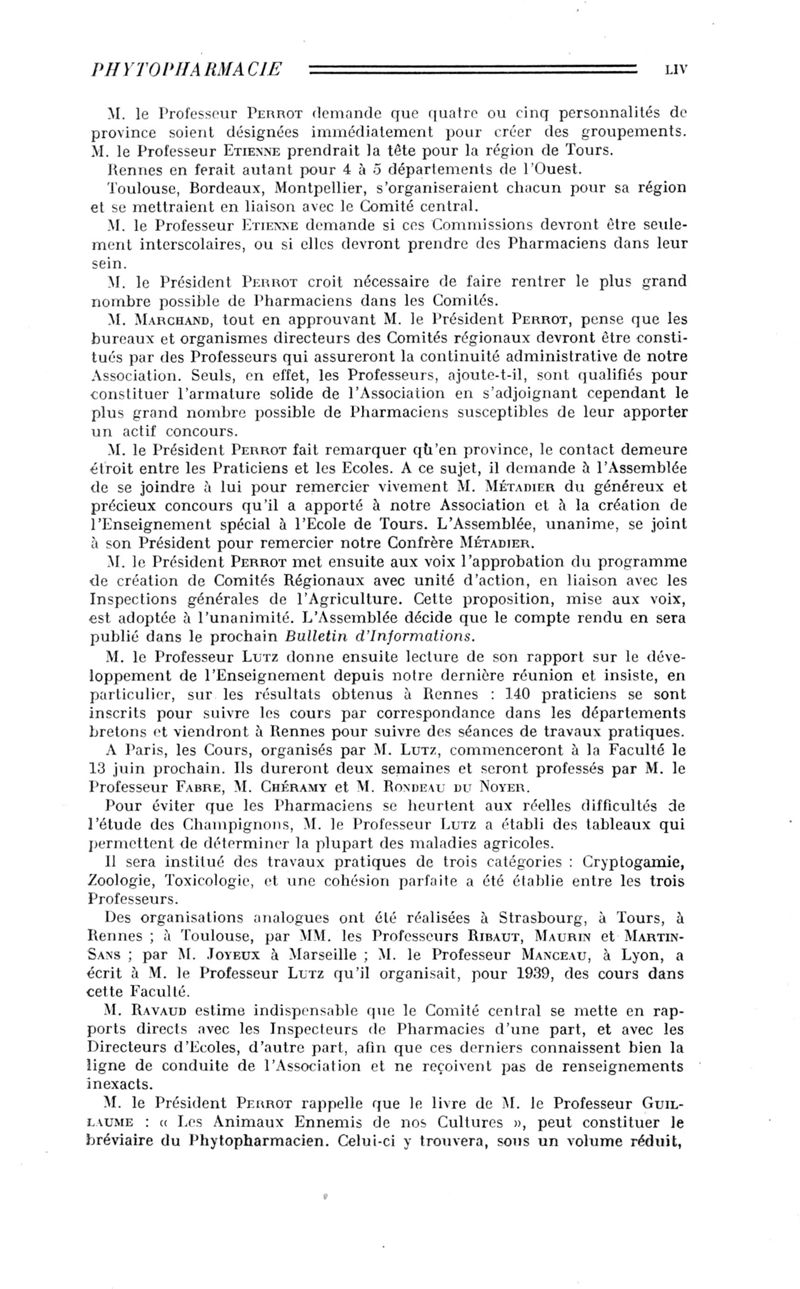 PHYTOPHARMACIE LIV

M. le Professeur Perrot demande que quatre ou cinq personnalités de province soient désignées immédiatement pour créer des groupements. M. le Professeur Etienne prendrait la tête pour la région de Tours. Rennes en ferait autant pour 4 à 5 départements de l'Ouest. Toulouse, Bordeaux, Montpellier, s'organiseraient chacun pour sa région et se mettraient en liaison avec le Comité central.

M. le Professeur Etienne demande si ces Commissions devront être seulement interscolaires, ou si elles devront prendre des Pharmaciens dans leur sein.

M. le Président Perrot croit nécessaire de faire rentrer le plus grand nombre possible de Pharmaciens dans les Comités.

M. Marchand, tout en approuvant M. le Président Perrot, pense que les bureaux et organismes directeurs des Comités régionaux devront être constitués par des Professeurs qui assureront la continuité administrative de notre Association. Seuls, en effet, les Professeurs, ajoute-t-il, sont qualifiés pour constituer l'armature solide de l'Association en s'adjoignant cependant le plus grand nombre possible de Pharmaciens susceptibles de leur apporter un actif concours.

M. le Président Perrot fait remarquer qu'en province, le contact demeure étroit entre les Praticiens et les Ecoles. A ce sujet, il demande à l'Assemblée de se joindre à lui pour remercier vivement M. Métadier du généreux et précieux concours qu'il a apporté à notre Association et à la création de l'Enseignement spécial à l'Ecole de Tours. L'Assemblée, unanime, se joint à son Président pour remercier notre Confrère Métadier.

M. le Président Perrot met ensuite aux voix l'approbation du programme de création de Comités Régionaux avec unité d'action, en liaison avec les Inspections générales de l'Agriculture. Cette proposition, mise aux voix, est adoptée à l'unanimité. L'Assemblée décide que le compte rendu en sera publié dans le prochain Bulletin d'Informations.

M. le Professeur Lutz donne ensuite lecture de son rapport sur le développement de l'Enseignement depuis notre dernière réunion et insiste, en particulier, sur les résultats obtenus à Rennes : 140 praticiens se sont inscrits pour suivre les cours par correspondance dans les départements bretons et viendront à Rennes pour suivre des séances de travaux pratiques.

A Paris, les Cours, organisés par M. Lutz, commenceront à la Faculté le 13 juin prochain. Ils dureront deux semaines et seront professés par M. le Professeur Fabre, M. Chéramy et M. Rondeau du Noyer.

Pour éviter que les Pharmaciens se heurtent aux réelles difficultés de l'étude des Champignons, M. le Professeur Lutz a établi des tableaux qui permettent de déterminer la plupart des maladies agricoles.

Il sera institué des travaux pratiques de trois catégories : Cryptogamie, Zoologie, Toxicologie, et une cohésion parfaite a été établie entre les trois Professeurs.

Des organisations analogues ont été réalisées à Strasbourg, à Tours, à Rennes ; à Toulouse, par MM. les Professeurs Ribaut, Maurin et Martin-Sans ; par M. Joyeux à Marseille ; M. le Professeur Manceau, à Lyon, a écrit à M. le Professeur Lutz qu'il organisait, pour 1939, des cours dans cette Faculté.

M. Ravaud estime indispensable que le Comité central se mette en rapports directs avec les Inspecteurs de Pharmacies d'une part, et avec les Directeurs d'Ecoles, d'autre part, afin que ces derniers connaissent bien la ligne de conduite de l'Association et ne reçoivent pas de renseignements inexacts.

M. le Président Perrot rappelle que le livre de M. le Professeur Guillaume : « Les Animaux Ennemis de nos Cultures », peut constituer le bréviaire du Phytopharmacien. Celui-ci y trouvera, sous un volume réduit,